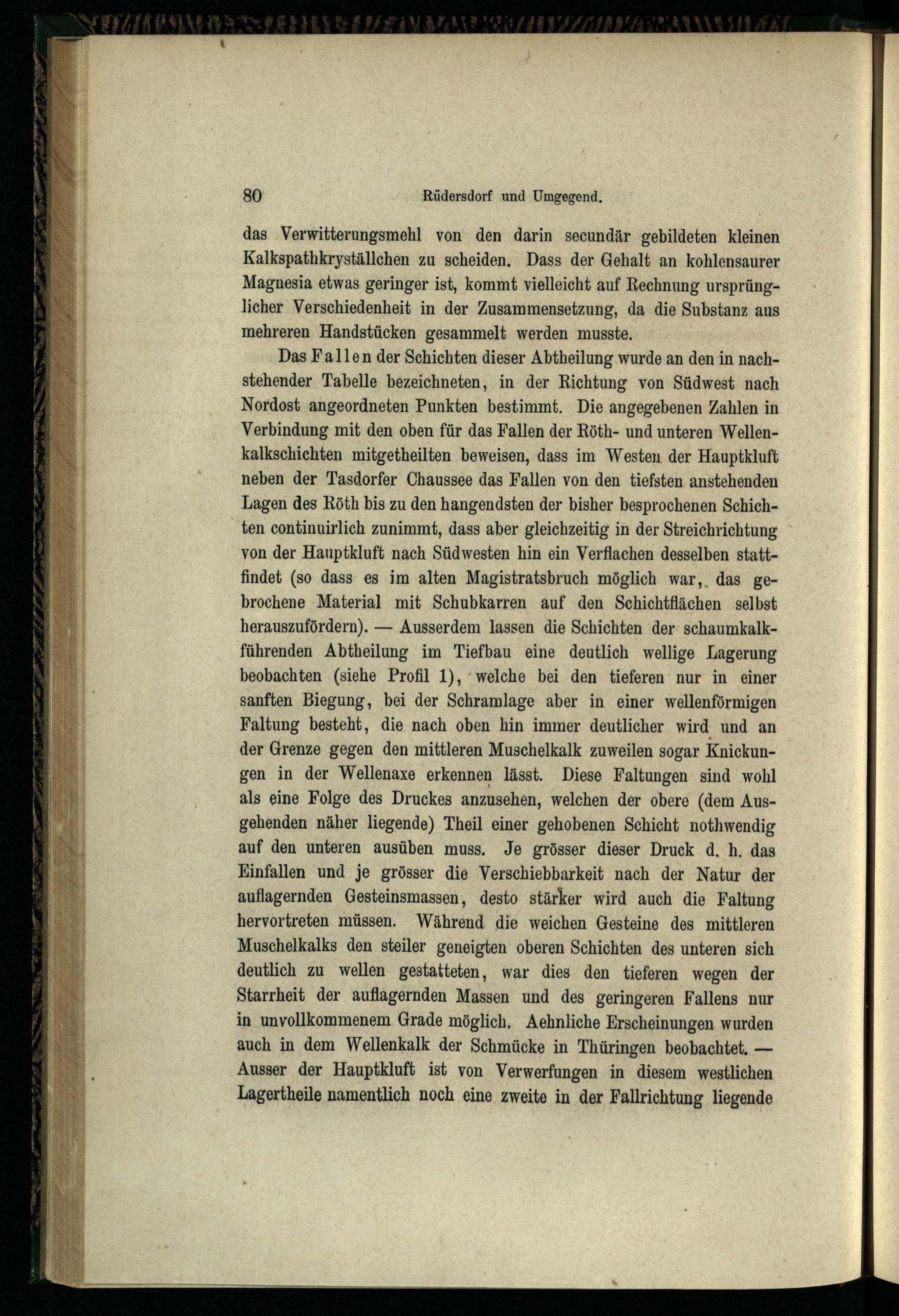 80 Rüdersdorf und Umgegend.

das Verwitterungsmehl von den darin secundär gebildeten kleinen Kalkspathkryställchen zu scheiden. Dass der Gehalt an kohlensaurer Magnesia etwas geringer ist, kommt vielleicht auf Rechnung ursprünglicher Verschiedenheit in der Zusammensetzung, da die Substanz aus mehreren Handstücken gesammelt werden musste.

Das Fallen der Schichten dieser Abtheilung wurde an den in nachstehender Tabelle bezeichneten, in der Richtung von Südwest nach Nordost angeordneten Punkten bestimmt. Die angegebenen Zahlen in Verbindung mit den oben für das Fallen der Röth- und unteren Wellenkalkschichten mitgetheilten beweisen, dass im Westen der Hauptkluft neben der Tasdorfer Chaussee das Fallen von den tiefsten anstehenden Lagen des Röth bis zu den hangendsten der bisher besprochenen Schichten continuirlich zunimmt, dass aber gleichzeitig in der Streichrichtung von der Hauptkluft nach Südwesten hin ein Verflachen desselben stattfindet (so dass es im alten Magistratsbruch möglich war, das gebrochene Material mit Schubkarren auf den Schichtflächen selbst herauszufördern). — Ausserdem lassen die Schichten der schaumkalkführenden Abtheilung im Tiefbau eine deutlich wellige Lagerung beobachten (siehe Profil 1), welche bei den tieferen nur in einer sanften Biegung, bei der Schramlage aber in einer wellenförmigen Faltung besteht, die nach oben hin immer deutlicher wird und an der Grenze gegen den mittleren Muschelkalk zuweilen sogar Knickungen in der Wellenaxe erkennen lässt. Diese Faltungen sind wohl als eine Folge des Druckes anzusehen, welchen der obere (dem Ausgehenden näher liegende) Theil einer gehobenen Schicht nothwendig auf den unteren ausüben muss. Je grösser dieser Druck d. h. das Einfallen und je grösser die Verschiebbarkeit nach der Natur der auflagernden Gesteinsmassen, desto stärker wird auch die Faltung hervortreten müssen. Während die weichen Gesteine des mittleren Muschelkalks den steiler geneigten oberen Schichten des unteren sich deutlich zu wellen gestatteten, war dies den tieferen wegen der Starrheit der auflagernden Massen und des geringeren Fallens nur in unvollkommenem Grade möglich. Aehnliche Erscheinungen wurden auch in dem Wellenkalk der Schmücke in Thüringen beobachtet. — Ausser der Hauptkluft ist von Verwerfungen in diesem westlichen Lagertheile namentlich noch eine zweite in der Fallrichtung liegende